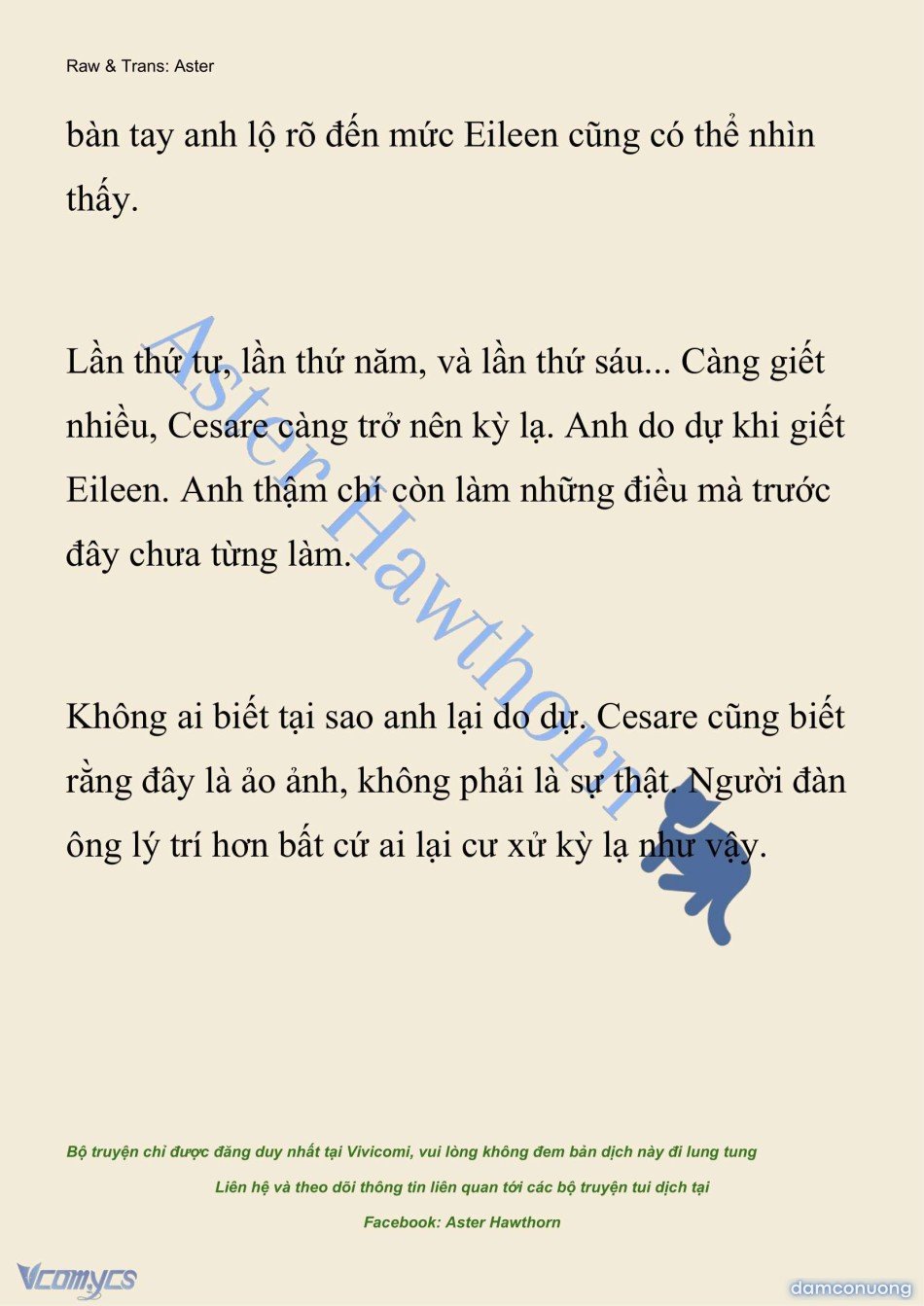 Raw & Trans: Aster

bàn tay anh lộ rõ đến mức Eileen cũng có thể nhìn thấy.

Lần thứ tư, lần thứ năm, và lần thứ sáu... Càng giết nhiều, Cesare càng trở nên kỳ lạ. Anh do dự khi giết Eileen. Anh thậm chí còn làm những điều mà trước đây chưa từng làm.

Không ai biết tại sao anh lại do dự. Cesare cũng biết rằng đây là ảo ảnh, không phải là sự thật. Người đàn ông lý trí hơn bất cứ ai lại cư xử kỳ lạ như vậy.

Aster Hawthorn

Bộ truyện chỉ được đăng duy nhất tại Vivicomi, vui lòng không đem bản dịch này đi lung tung

Liên hệ và theo dõi thông tin liên quan tới các bộ truyện tui dịch tại

Facebook: Aster Hawthorn

Vcomycs

damconuong